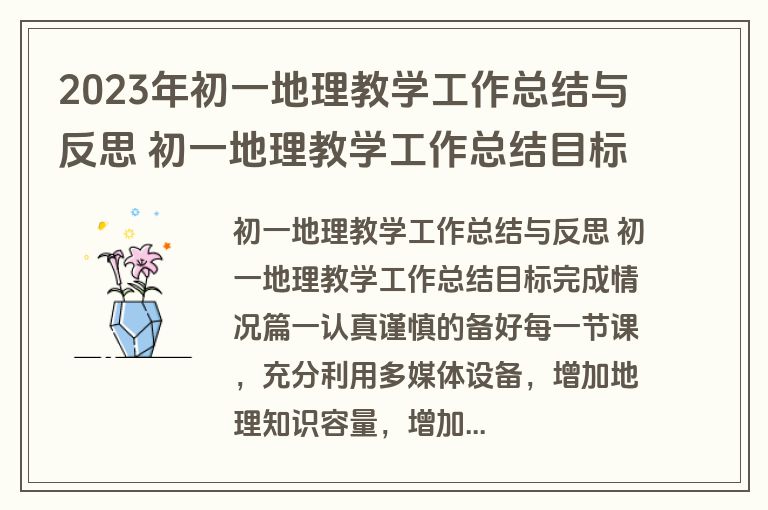 2023年初一地理教学工作总结与反思 初一地理教学工作总结目标

初一地理教学工作总结与反思 初一地理教学工作总结目标完成情况篇一认真谨慎的备好每一节课，充分利用多媒体设备，增加地理知识容量，增加...